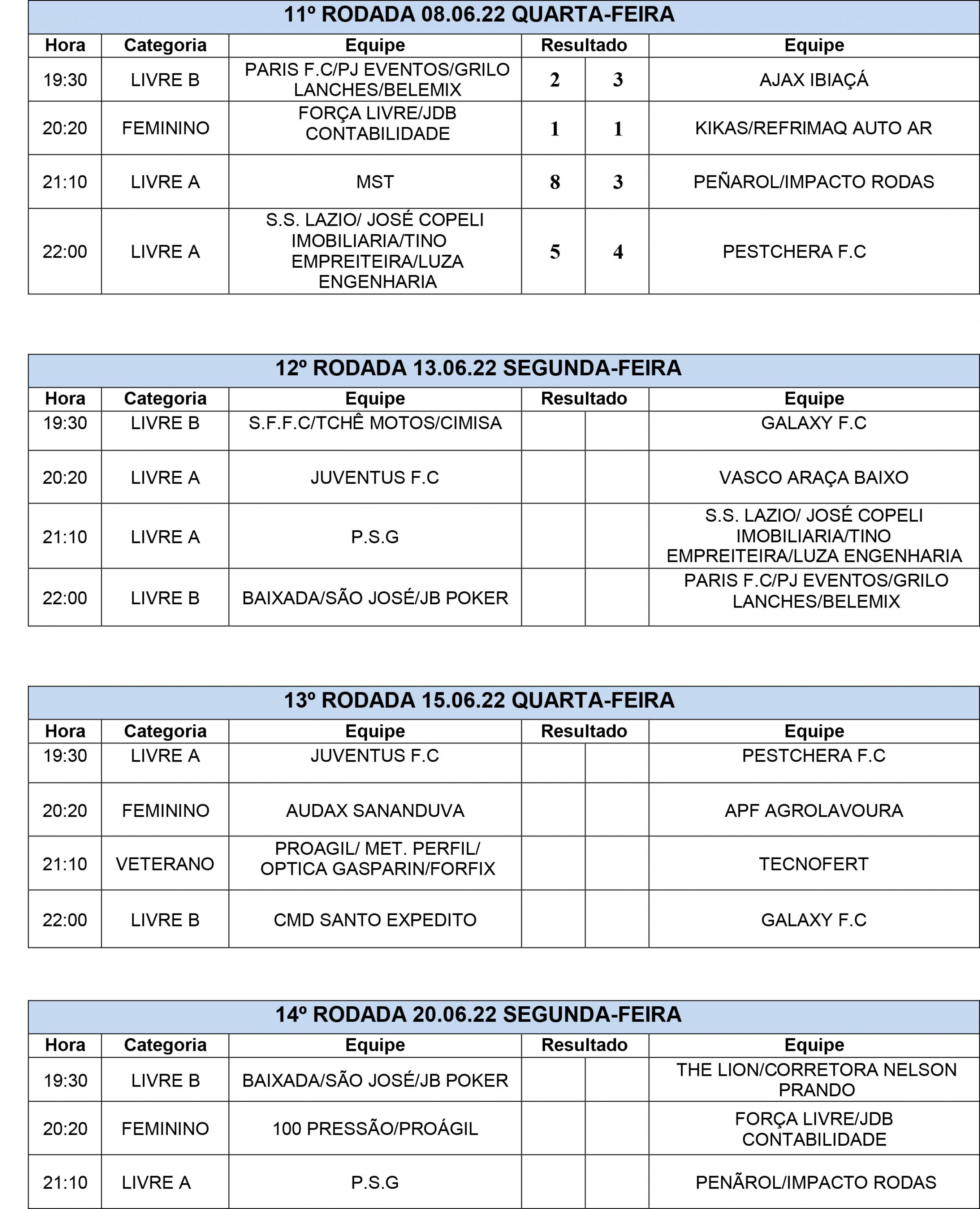 11º RODADA 08.06.22 QUARTA-FEIRA

| Hora | Categoria | Equipe | Resultado | | Equipe |
|---|---|---|---|---|---|
| 19:30 | LIVRE B | PARIS F.C/PJ EVENTOS/GRILO LANCHES/BELEMIX | 2 | 3 | AJAX IBIAÇÁ |
| 20:20 | FEMININO | FORÇA LIVRE/JDB CONTABILIDADE | 1 | 1 | KIKAS/REFRIMAQ AUTO AR |
| 21:10 | LIVRE A | MST | 8 | 3 | PEÑAROL/IMPACTO RODAS |
| 22:00 | LIVRE A | S.S. LAZIO/ JOSÉ COPELI IMOBILIARIA/TINO EMPREITEIRA/LUZA ENGENHARIA | 5 | 4 | PESTCHERA F.C |

12º RODADA 13.06.22 SEGUNDA-FEIRA

| Hora | Categoria | Equipe | Resultado | | Equipe |
|---|---|---|---|---|---|
| 19:30 | LIVRE B | S.F.F.C/TCHÊ MOTOS/CIMISA | | | GALAXY F.C |
| 20:20 | LIVRE A | JUVENTUS F.C | | | VASCO ARAÇA BAIXO |
| 21:10 | LIVRE A | P.S.G | | | S.S. LAZIO/ JOSÉ COPELI IMOBILIARIA/TINO EMPREITEIRA/LUZA ENGENHARIA |
| 22:00 | LIVRE B | BAIXADA/SÃO JOSÉ/JB POKER | | | PARIS F.C/PJ EVENTOS/GRILO LANCHES/BELEMIX |

13º RODADA 15.06.22 QUARTA-FEIRA

| Hora | Categoria | Equipe | Resultado | | Equipe |
|---|---|---|---|---|---|
| 19:30 | LIVRE A | JUVENTUS F.C | | | PESTCHERA F.C |
| 20:20 | FEMININO | AUDAX SANANDUVA | | | APF AGROLAVOURA |
| 21:10 | VETERANO | PROAGIL/ MET. PERFIL/ OPTICA GASPARIN/FORFIX | | | TECNOFERT |
| 22:00 | LIVRE B | CMD SANTO EXPEDITO | | | GALAXY F.C |

14º RODADA 20.06.22 SEGUNDA-FEIRA

| Hora | Categoria | Equipe | Resultado | | Equipe |
|---|---|---|---|---|---|
| 19:30 | LIVRE B | BAIXADA/SÃO JOSÉ/JB POKER | | | THE LION/CORRETORA NELSON PRANDO |
| 20:20 | FEMININO | 100 PRESSÃO/PROÁGIL | | | FORÇA LIVRE/JDB CONTABILIDADE |
| 21:10 | LIVRE A | P.S.G | | | PENÃROL/IMPACTO RODAS |